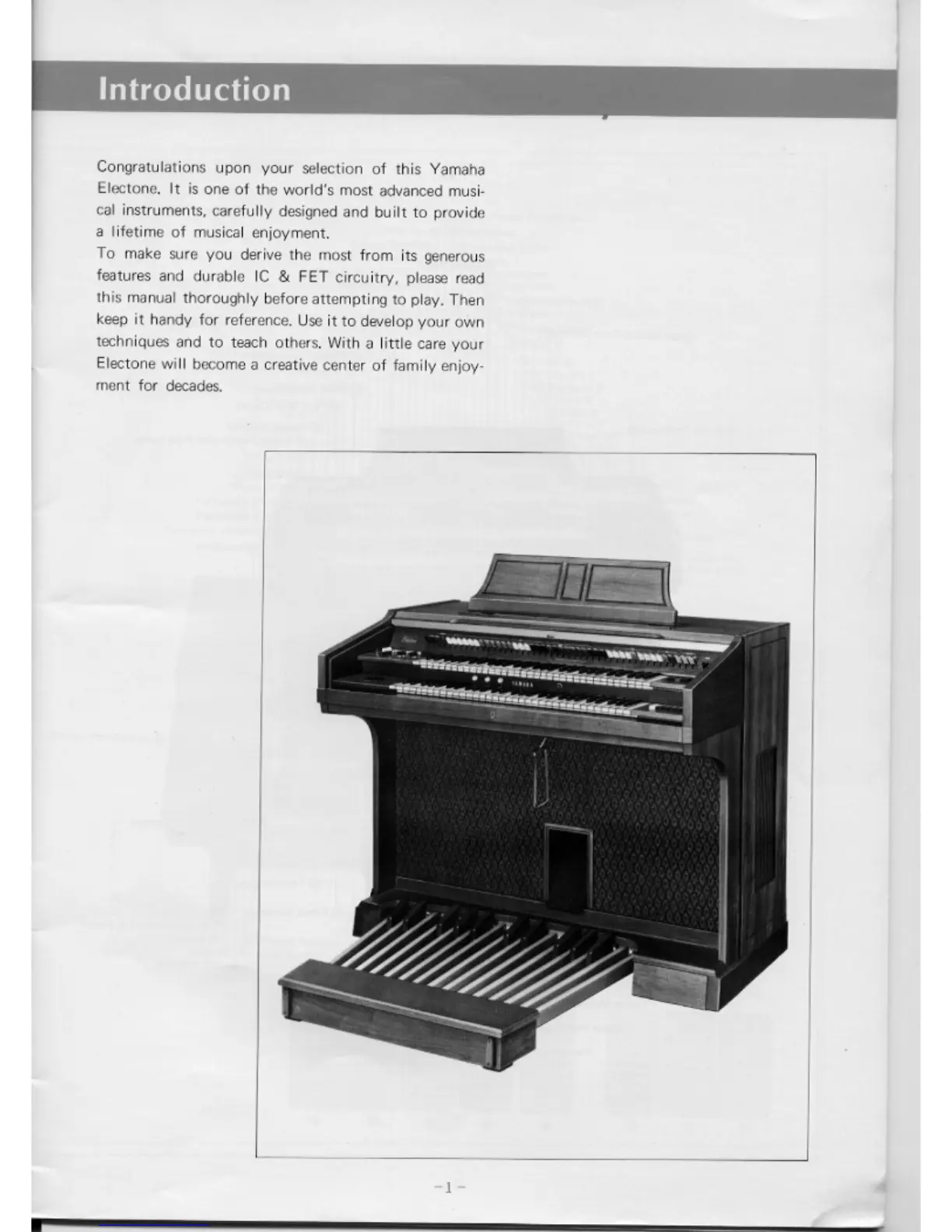 Introduction

Congratulations upon your selection of this Yamaha Electone. It is one of the world's most advanced musical instruments, carefully designed and built to provide a lifetime of musical enjoyment.

To make sure you derive the most from its generous features and durable IC & FET circuitry, please read this manual thoroughly before attempting to play. Then keep it handy for reference. Use it to develop your own techniques and to teach others. With a little care your Electone will become a creative center of family enjoyment for decades.

-1-